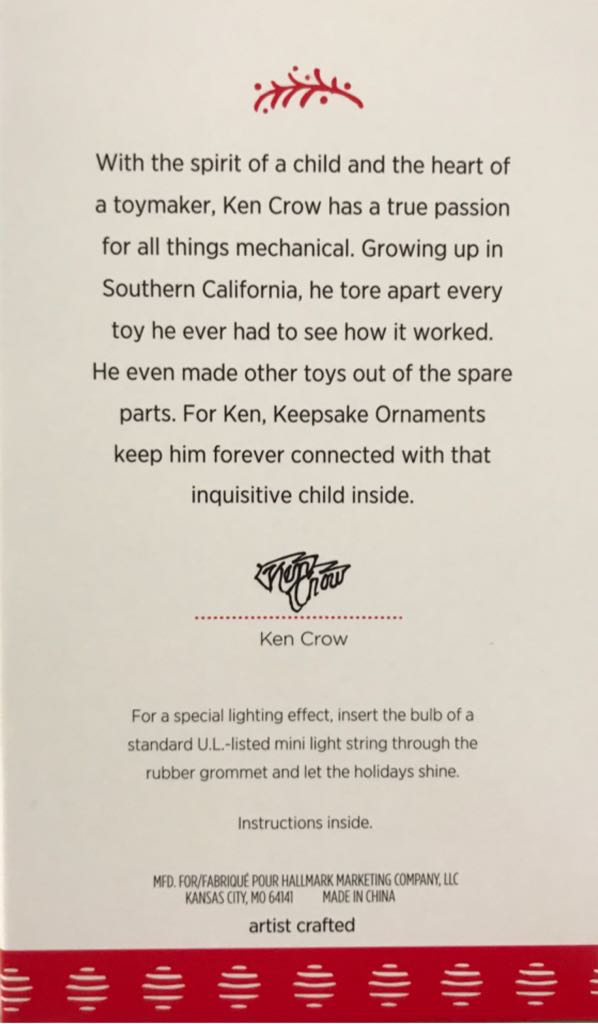 With the spirit of a child and the heart of a toymaker, Ken Crow has a true passion for all things mechanical. Growing up in Southern California, he tore apart every toy he ever had to see how it worked. He even made other toys out of the spare parts. For Ken, Keepsake Ornaments keep him forever connected with that inquisitive child inside.

Ken Crow

Ken Crow

For a special lighting effect, insert the bulb of a standard U.L.-listed mini light string through the rubber grommet and let the holidays shine.

Instructions inside.

MFD. FOR/FABRIQUÉ POUR HALLMARK MARKETING COMPANY, LLC
KANSAS CITY, MO 64141 MADE IN CHINA

artist crafted